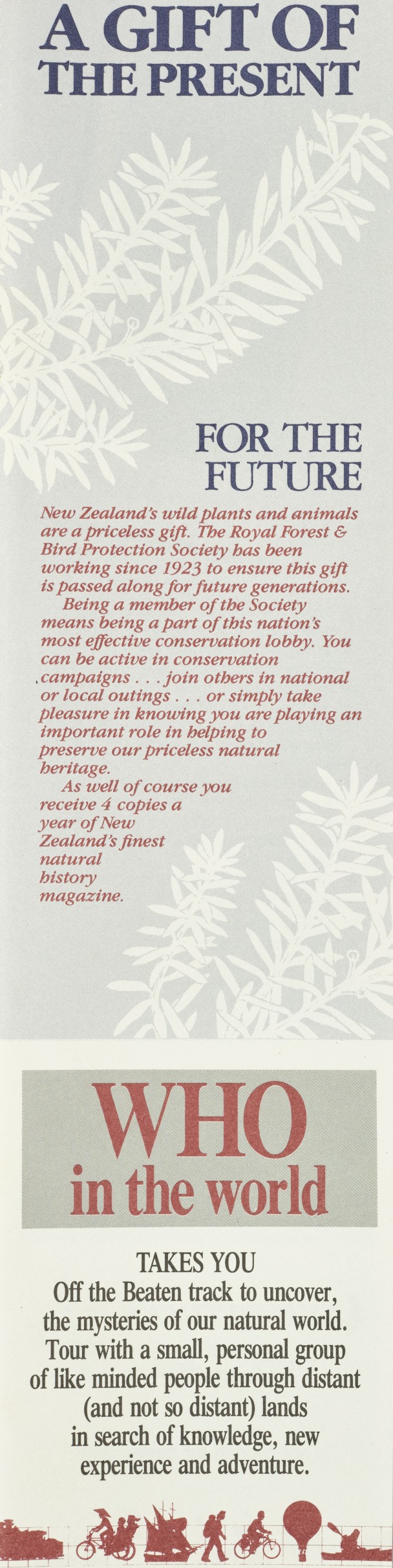 A GIFT OF THE PRESENT

FOR THE FUTURE

New Zealand's wild plants and animals are a priceless gift. The Royal Forest & Bird Protection Society has been working since 1923 to ensure this gift is passed along for future generations.

Being a member of the Society means being a part of this nation's most effective conservation lobby. You can be active in conservation campaigns . . . join others in national or local outings . . . or simply take pleasure in knowing you are playing an important role in helping to preserve our priceless natural heritage.

As well of course you receive 4 copies a year of New Zealand's finest natural history magazine.

WHO in the world

TAKES YOU

Off the Beaten track to uncover, the mysteries of our natural world. Tour with a small, personal group of like minded people through distant (and not so distant) lands in search of knowledge, new experience and adventure.